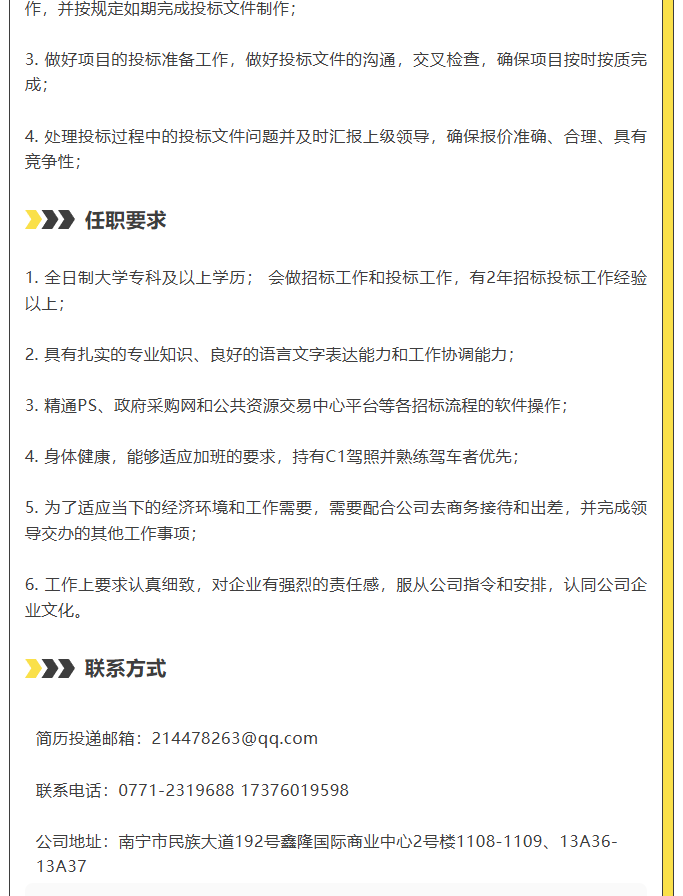 作，并按规定如期完成投标文件制作；

3. 做好项目的投标准备工作，做好投标文件的沟通，交叉检查，确保项目按时按质完成；

4. 处理投标过程中的投标文件问题并及时汇报上级领导，确保报价准确、合理、具有竞争性；

任职要求

1. 全日制大学专科及以上学历； 会做招标工作和投标工作，有2年招标投标工作经验以上；

2. 具有扎实的专业知识、良好的语言文字表达能力和工作协调能力；

3. 精通PS、政府采购网和公共资源交易中心平台等各招标流程的软件操作；

4. 身体健康，能够适应加班的要求，持有C1驾照并熟练驾车者优先；

5. 为了适应当下的经济环境和工作需要，需要配合公司去商务接待和出差，并完成领导交办的其他工作事项；

6. 工作上要求认真细致，对企业有强烈的责任感，服从公司指令和安排，认同公司企业文化。

联系方式

简历投递邮箱：214478263@qq.com

联系电话：0771-2319688 17376019598

公司地址：南宁市民族大道192号鑫隆国际商业中心2号楼1108-1109、13A36-13A37